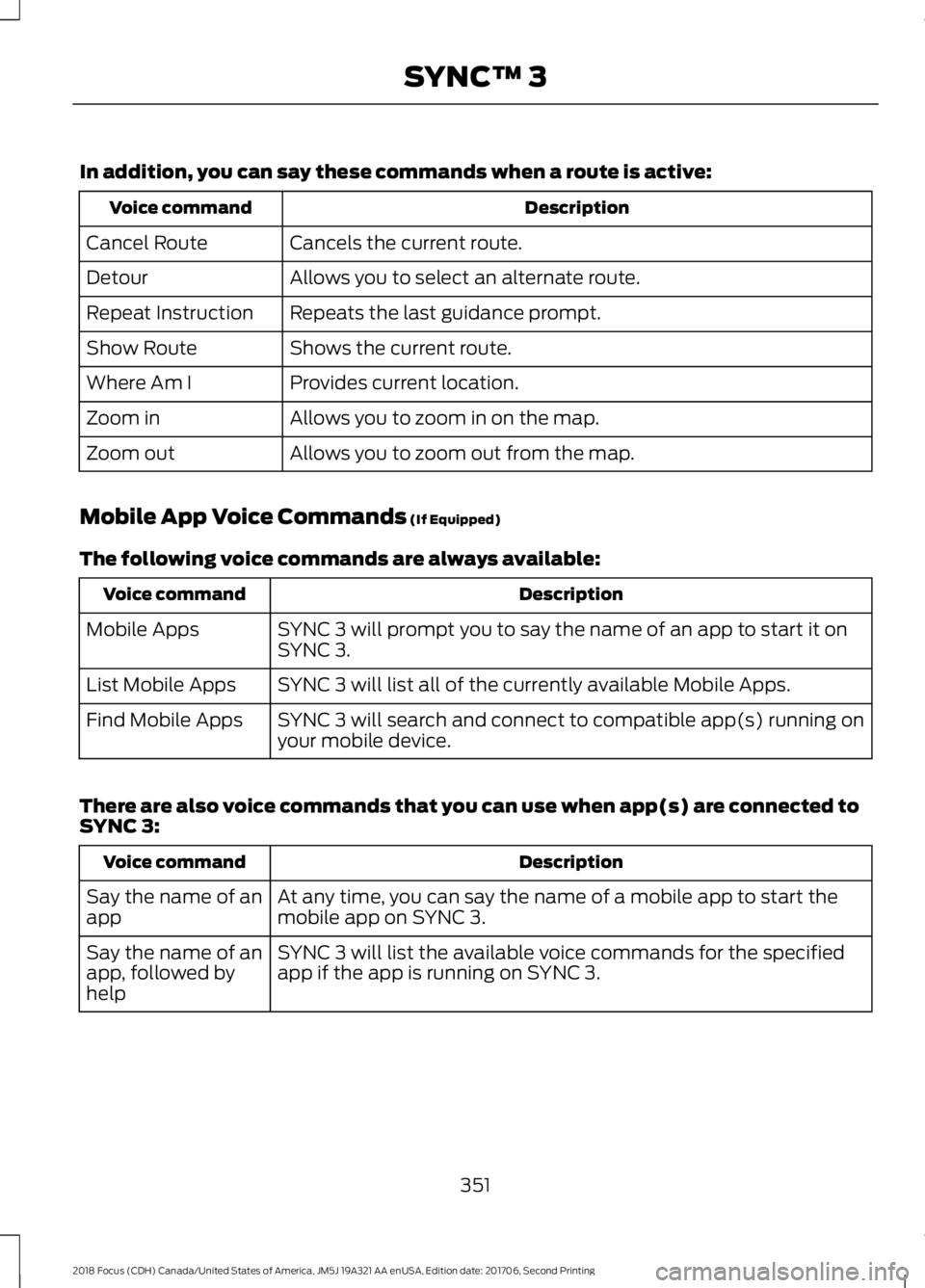 SYNC™ 3

In addition, you can say these commands when a route is active:

| Voice command | Description |
|---|---|
| Cancel Route | Cancels the current route. |
| Detour | Allows you to select an alternate route. |
| Repeat Instruction | Repeats the last guidance prompt. |
| Show Route | Shows the current route. |
| Where Am I | Provides current location. |
| Zoom in | Allows you to zoom in on the map. |
| Zoom out | Allows you to zoom out from the map. |

Mobile App Voice Commands (If Equipped)

The following voice commands are always available:

| Voice command | Description |
|---|---|
| Mobile Apps | SYNC 3 will prompt you to say the name of an app to start it on SYNC 3. |
| List Mobile Apps | SYNC 3 will list all of the currently available Mobile Apps. |
| Find Mobile Apps | SYNC 3 will search and connect to compatible app(s) running on your mobile device. |

There are also voice commands that you can use when app(s) are connected to SYNC 3:

| Voice command | Description |
|---|---|
| Say the name of an app | At any time, you can say the name of a mobile app to start the mobile app on SYNC 3. |
| Say the name of an app, followed by help | SYNC 3 will list the available voice commands for the specified app if the app is running on SYNC 3. |

351

2018 Focus (CDH) Canada/United States of America, JM5J 19A321 AA enUSA, Edition date: 201706, Second Printing

carmanualsonline.info